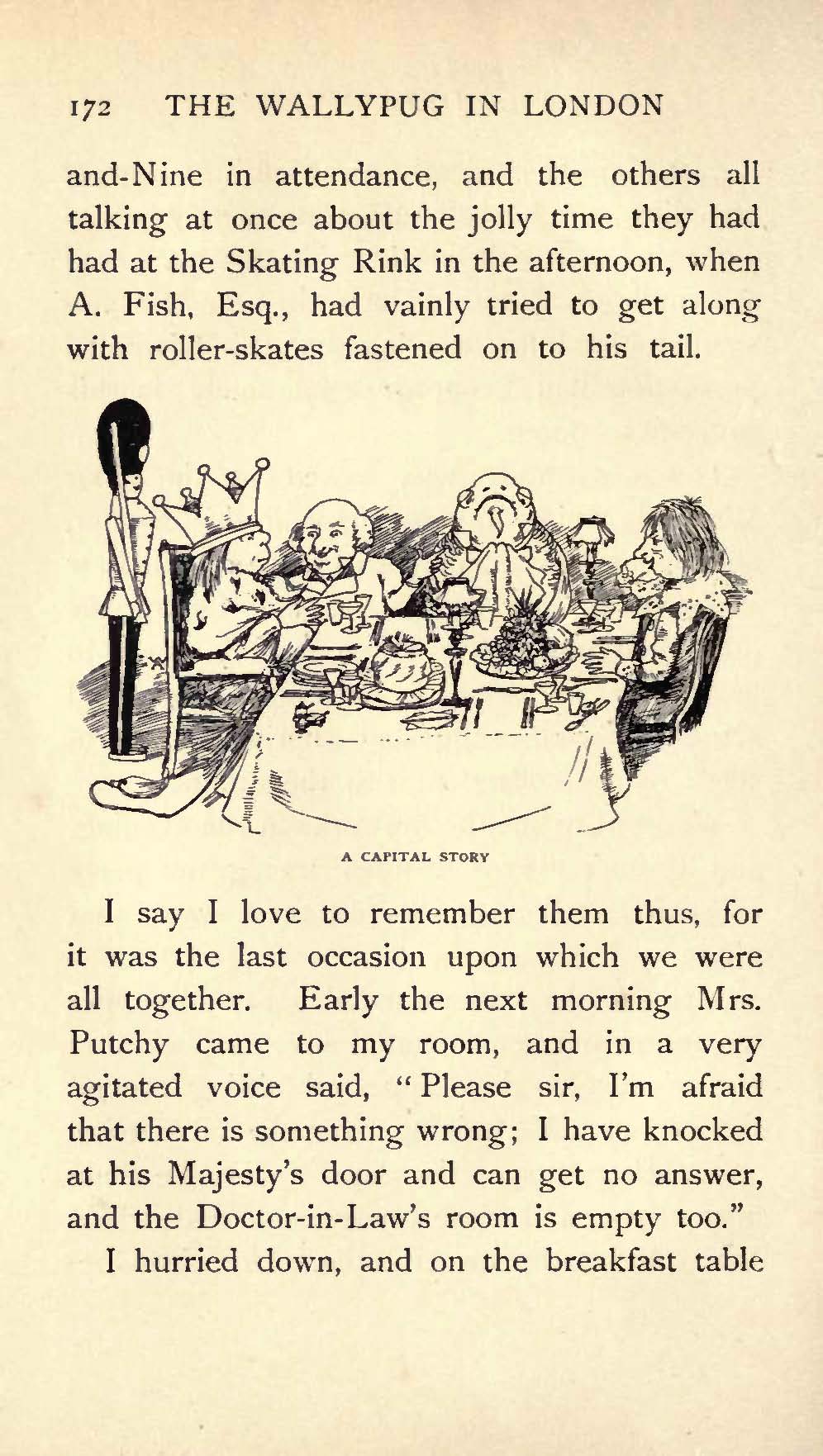 172 THE WALLYPUG IN LONDON

and-Nine in attendance, and the others all talking at once about the jolly time they had had at the Skating Rink in the afternoon, when A. Fish, Esq., had vainly tried to get along with roller-skates fastened on to his tail.

A CAPITAL STORY

I say I love to remember them thus, for it was the last occasion upon which we were all together. Early the next morning Mrs. Putchy came to my room, and in a very agitated voice said, "Please sir, I'm afraid that there is something wrong; I have knocked at his Majesty's door and can get no answer, and the Doctor-in-Law's room is empty too."

I hurried down, and on the breakfast table